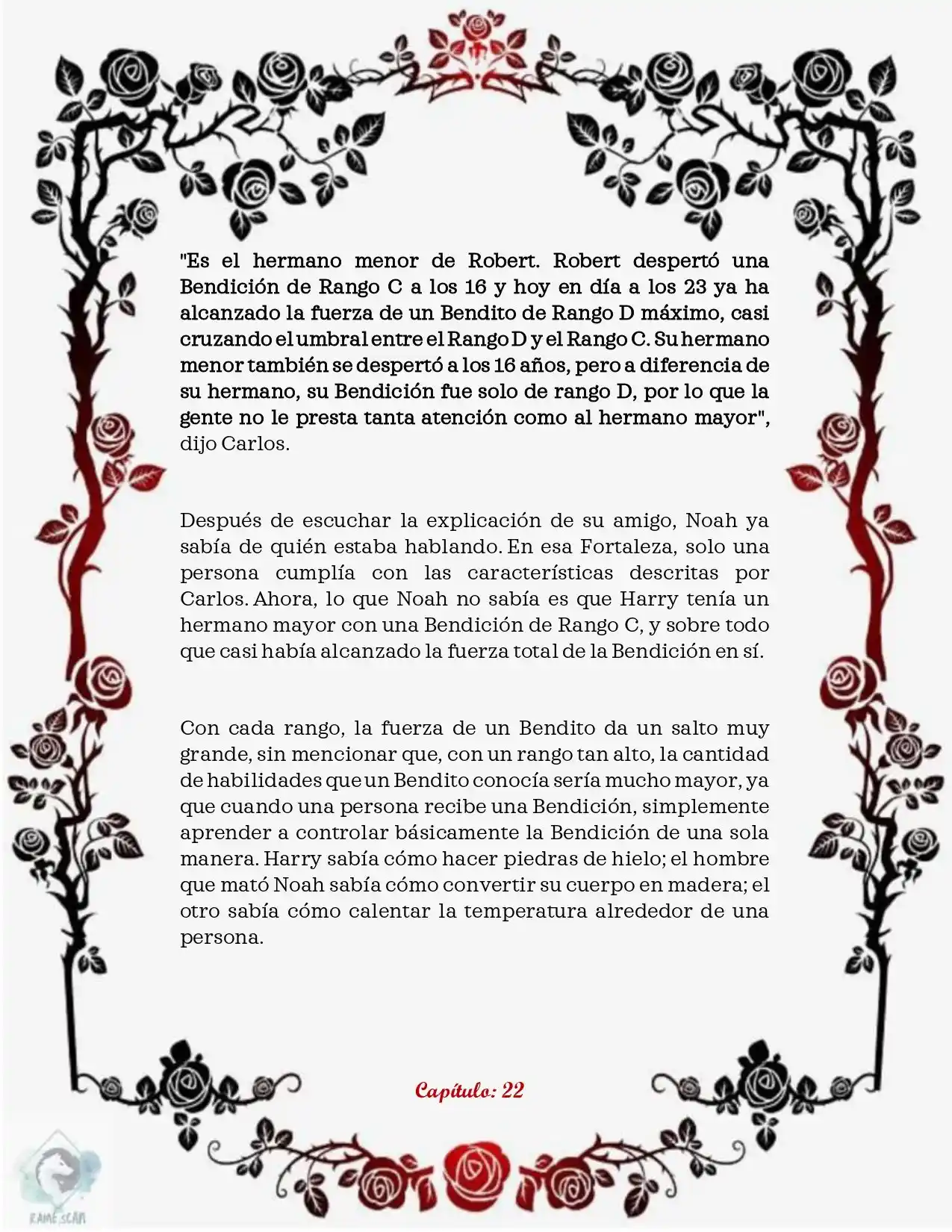 "Es el hermano menor de Robert. Robert despertó una Bendición de Rango C a los 16 y hoy en día a los 23 ya ha alcanzado la fuerza de un Bendito de Rango D máximo, casi cruzando el umbral entre el Rango D y el Rango C. Su hermano menor también se despertó a los 16 años, pero a diferencia de su hermano, su Bendición fue solo de rango D, por lo que la gente no le presta tanta atención como al hermano mayor", dijo Carlos.

Después de escuchar la explicación de su amigo, Noah ya sabía de quién estaba hablando. En esa Fortaleza, solo una persona cumplía con las características descritas por Carlos. Ahora, lo que Noah no sabía es que Harry tenía un hermano mayor con una Bendición de Rango C, y sobre todo que casi había alcanzado la fuerza total de la Bendición en sí.

Con cada rango, la fuerza de un Bendito da un salto muy grande, sin mencionar que, con un rango tan alto, la cantidad de habilidades que un Bendito conocía sería mucho mayor, ya que cuando una persona recibe una Bendición, simplemente aprender a controlar básicamente la Bendición de una sola manera. Harry sabía cómo hacer piedras de hielo; el hombre que mató Noah sabía cómo convertir su cuerpo en madera; el otro sabía cómo calentar la temperatura alrededor de una persona.

Capítulo: 22

RAME SCAN